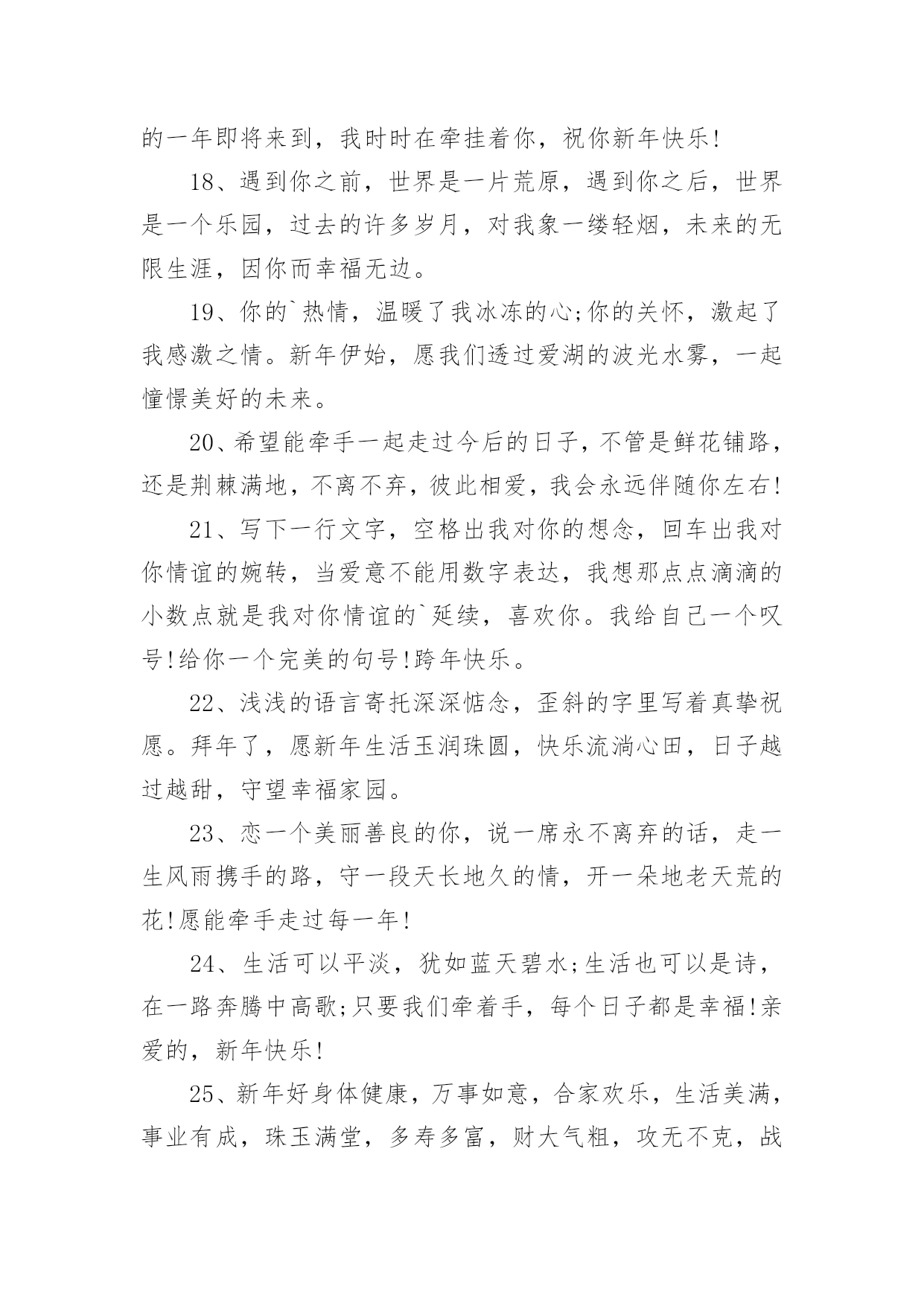 的一年即将来到，我时时在牵挂着你，祝你新年快乐!

18、遇到你之前，世界是一片荒原，遇到你之后，世界是一个乐园，过去的许多岁月，对我象一缕轻烟，未来的无限生涯，因你而幸福无边。

19、你的`热情，温暖了我冰冻的心;你的关怀，激起了我感激之情。新年伊始，愿我们透过爱湖的波光水雾，一起憧憬美好的未来。

20、希望能牵手一起走过今后的日子，不管是鲜花铺路，还是荆棘满地，不离不弃，彼此相爱，我会永远伴随你左右!

21、写下一行文字，空格出我对你的想念，回车出我对你情谊的婉转，当爱意不能用数字表达，我想那点点滴滴的小数点就是我对你情谊的`延续，喜欢你。我给自己一个叹号!给你一个完美的句号!跨年快乐。

22、浅浅的语言寄托深深惦念，歪斜的字里写着真挚祝愿。拜年了，愿新年生活玉润珠圆，快乐流淌心田，日子越过越甜，守望幸福家园。

23、恋一个美丽善良的你，说一席永不离弃的话，走一生风雨携手的路，守一段天长地久的情，开一朵地老天荒的花!愿能牵手走过每一年!

24、生活可以平淡，犹如蓝天碧水;生活也可以是诗，在一路奔腾中高歌;只要我们牵着手，每个日子都是幸福!亲爱的，新年快乐!

25、新年好身体健康，万事如意，合家欢乐，生活美满，事业有成，珠玉满堂，多寿多富，财大气粗，攻无不克，战